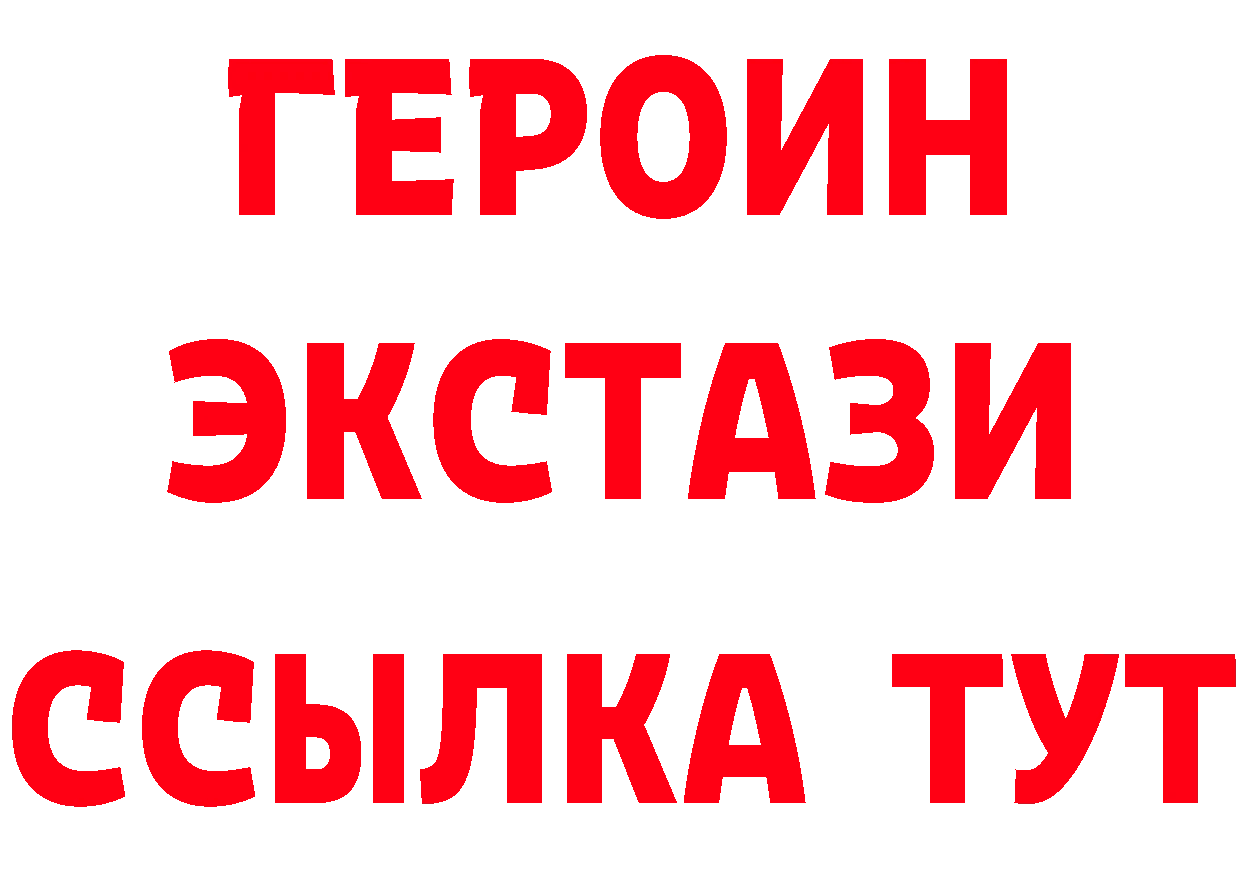 ГЕРОИН
ЭКСТАЗИ
ССЫЛКА ТУТ